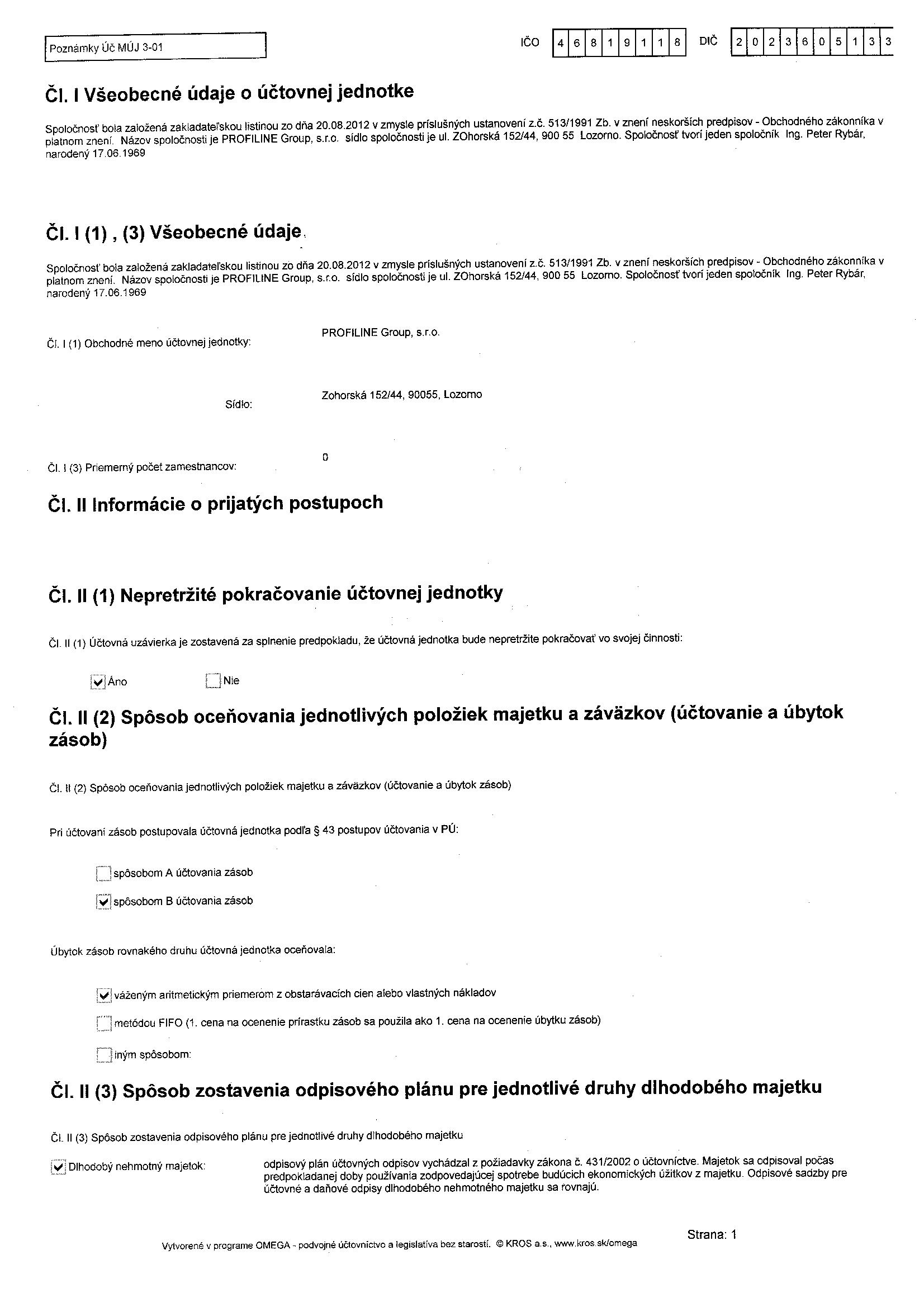 Poznámky Úč MÚJ 3-01

IČO 4 6 8 1 9 1 1 8 DIČ 2 0 2 3 6 0 5 1 3 3

Čl. I Všeobecné údaje o účtovnej jednotke

Spoločnosť bola založená zakladateľskou listinou zo dňa 20.08.2012 v zmysle príslušných ustanovení z.č. 513/1991 Zb. v znení neskorších predpisov - Obchodného zákonníka v platnom znení. Názov spoločnosti je PROFILINE Group, s.r.o. sídlo spoločnosti je ul. ZOhorská 152/44, 900 55 Lozorno. Spoločnosť tvorí jeden spoločník Ing. Peter Rybár, narodený 17.06.1969

Čl. I (1) , (3) Všeobecné údaje

Spoločnosť bola založená zakladateľskou listinou zo dňa 20.08.2012 v zmysle príslušných ustanovení z.č. 513/1991 Zb. v znení neskorších predpisov - Obchodného zákonníka v platnom znení. Názov spoločnosti je PROFILINE Group, s.r.o. sídlo spoločnosti je ul. ZOhorská 152/44, 900 55 Lozorno. Spoločnosť tvorí jeden spoločník Ing. Peter Rybár, narodený 17.06.1969

Čl. I (1) Obchodné meno účtovnej jednotky: PROFILINE Group, s.r.o.

Sídlo: Zohorská 152/44, 90055, Lozorno

Čl. I (3) Priemerný počet zamestnancov: 0

Čl. II Informácie o prijatých postupoch

Čl. II (1) Nepretržité pokračovanie účtovnej jednotky

Čl. II (1) Účtovná uzávierka je zostavená za splnenie predpokladu, že účtovná jednotka bude nepretržite pokračovať vo svojej činnosti:

Áno Nie

Čl. II (2) Spôsob oceňovania jednotlivých položiek majetku a záväzkov (účtovanie a úbytok zásob)

Čl. II (2) Spôsob oceňovania jednotlivých položiek majetku a záväzkov (účtovanie a úbytok zásob)

Pri účtovaní zásob postupovala účtovná jednotka podľa § 43 postupov účtovania v PÚ:

spôsobom A účtovania zásob

spôsobom B účtovania zásob

Úbytok zásob rovnakého druhu účtovná jednotka oceňovala:

váženým aritmetickým priemerom z obstarávacích cien alebo vlastných nákladov

metódou FIFO (1. cena na ocenenie prírastku zásob sa použila ako 1. cena na ocenenie úbytku zásob)

iným spôsobom:

Čl. II (3) Spôsob zostavenia odpisového plánu pre jednotlivé druhy dlhodobého majetku

Čl. II (3) Spôsob zostavenia odpisového plánu pre jednotlivé druhy dlhodobého majetku

Dlhodobý nehmotný majetok: odpisový plán účtovných odpisov vychádzal z požiadavky zákona č. 431/2002 o účtovníctve. Majetok sa odpisoval počas predpokladanej doby používania zodpovedajúcej spotrebe budúcich ekonomických úžitkov z majetku. Odpisové sadzby pre účtovné a daňové odpisy dlhodobého nehmotného majetku sa rovnajú.

Strana: 1

Vytvorené v programe OMEGA - podvojné účtovníctvo a legislatíva bez starostí. © KROS a.s., www.kros.sk/omega